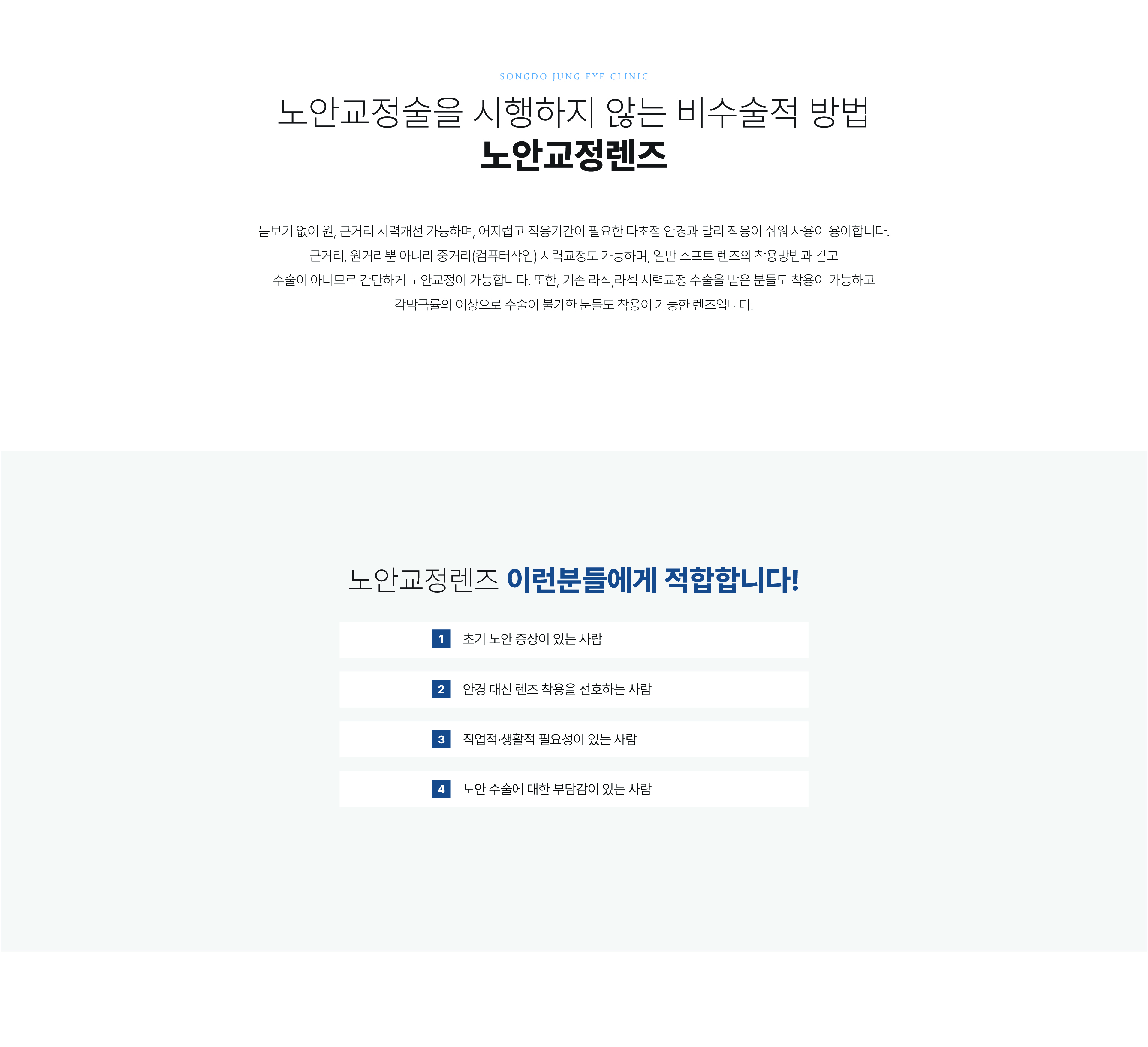 SONGDO JUNG EYE CLINIC

노안교정술을 시행하지 않는 비수술적 방법
노안교정렌즈

돋보기 없이 원, 근거리 시력개선 가능하며, 어지럽고 적응기간이 필요한 다초점 안경과 달리 적응이 쉬워 사용이 용이합니다.
근거리, 원거리뿐 아니라 중거리(컴퓨터작업) 시력교정도 가능하며, 일반 소프트 렌즈의 착용방법과 같고
수술이 아니므로 간단하게 노안교정이 가능합니다. 또한, 기존 라식,라섹 시력교정 수술을 받은 분들도 착용이 가능하고
각막곡률의 이상으로 수술이 불가한 분들도 착용이 가능한 렌즈입니다.

노안교정렌즈 이런분들에게 적합합니다!

1 초기 노안 증상이 있는 사람

2 안경 대신 렌즈 착용을 선호하는 사람

3 직업적·생활적 필요성이 있는 사람

4 노안 수술에 대한 부담감이 있는 사람